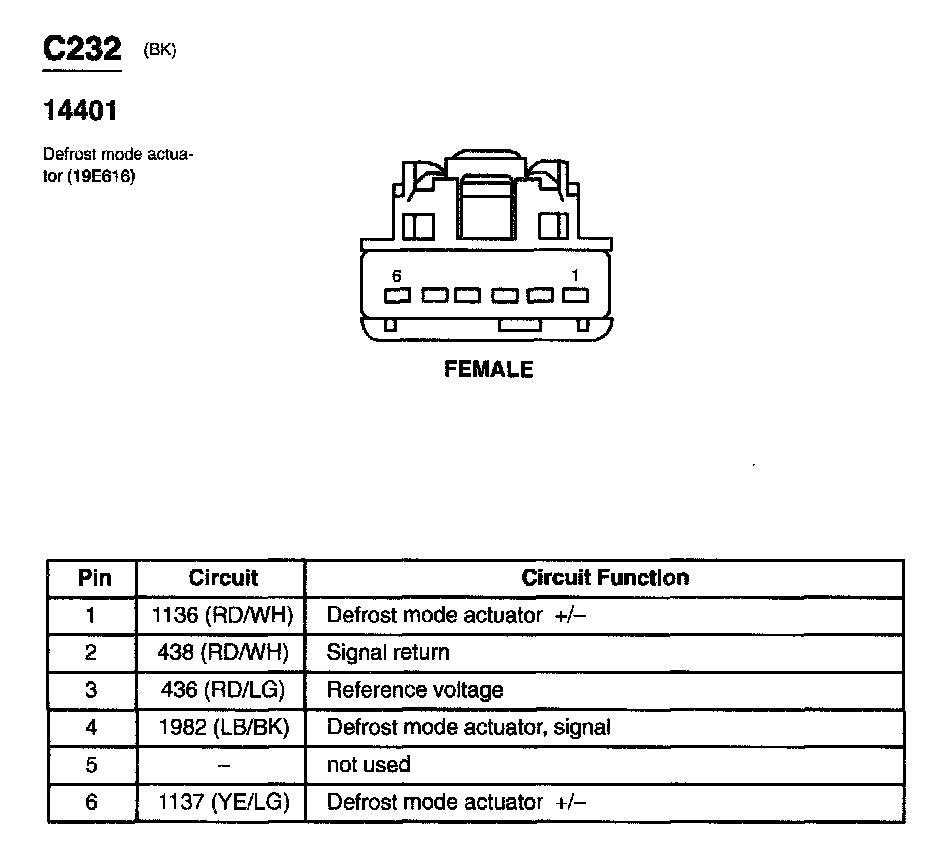 C232 (BK)

14401

Defrost mode actuator (19E616)

6

1

FEMALE

| Pin | Circuit | Circuit Function |
|---|---|---|
| 1 | 1136 (RD/WH) | Defrost mode actuator +/– |
| 2 | 438 (RD/WH) | Signal return |
| 3 | 436 (RD/LG) | Reference voltage |
| 4 | 1982 (LB/BK) | Defrost mode actuator, signal |
| 5 | – | not used |
| 6 | 1137 (YE/LG) | Defrost mode actuator +/– |